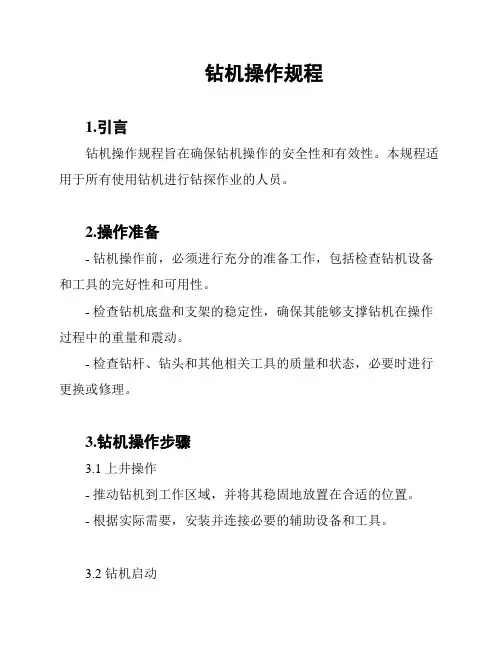 钻机操作规程

1.引言

钻机操作规程旨在确保钻机操作的安全性和有效性。本规程适用于所有使用钻机进行钻探作业的人员。

2.操作准备

- 钻机操作前，必须进行充分的准备工作，包括检查钻机设备和工具的完好性和可用性。

- 检查钻机底盘和支架的稳定性，确保其能够支撑钻机在操作过程中的重量和震动。

- 检查钻杆、钻头和其他相关工具的质量和状态，必要时进行更换或修理。

3.钻机操作步骤

3.1 上井操作

- 推动钻机到工作区域，并将其稳固地放置在合适的位置。

- 根据实际需要，安装并连接必要的辅助设备和工具。

3.2 钻机启动